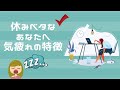 休みベタな
あなたへ
気疲れの特徴

ZZZ...